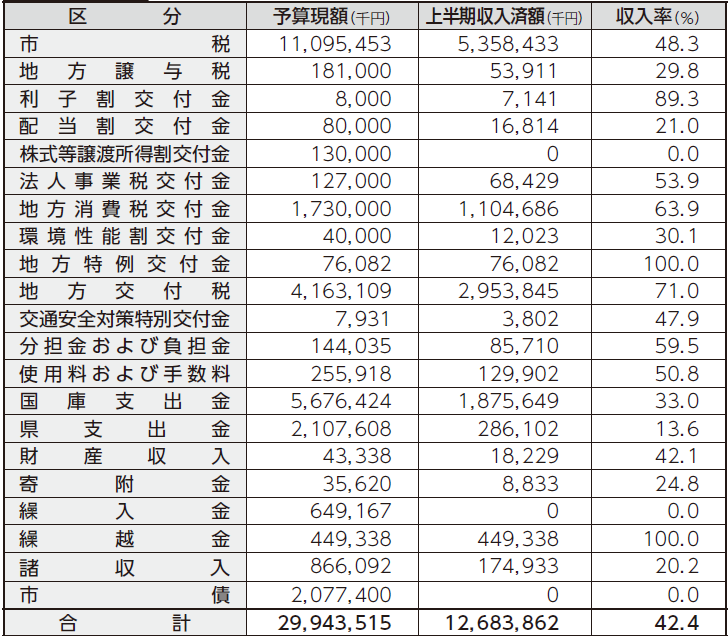 | 区分 | 予算現額(千円) | 上半期収入済額(千円) | 収入率(%) |
|---|---|---|---|
| 市税 | 11,095,453 | 5,358,433 | 48.3 |
| 地方譲与税 | 181,000 | 53,911 | 29.8 |
| 利子割交付金 | 8,000 | 7,141 | 89.3 |
| 配当割交付金 | 80,000 | 16,814 | 21.0 |
| 株式等譲渡所得割交付金 | 130,000 | 0 | 0.0 |
| 法人事業税交付金 | 127,000 | 68,429 | 53.9 |
| 地方消費税交付金 | 1,730,000 | 1,104,686 | 63.9 |
| 環境性能割交付金 | 40,000 | 12,023 | 30.1 |
| 地方特例交付金 | 76,082 | 76,082 | 100.0 |
| 地方交付税 | 4,163,109 | 2,953,845 | 71.0 |
| 交通安全対策特別交付金 | 7,931 | 3,802 | 47.9 |
| 分担金および負担金 | 144,035 | 85,710 | 59.5 |
| 使用料および手数料 | 255,918 | 129,902 | 50.8 |
| 国庫支出金 | 5,676,424 | 1,875,649 | 33.0 |
| 県支出金 | 2,107,608 | 286,102 | 13.6 |
| 財産収入 | 43,338 | 18,229 | 42.1 |
| 寄附金 | 35,620 | 8,833 | 24.8 |
| 繰入金 | 649,167 | 0 | 0.0 |
| 繰越金 | 449,338 | 449,338 | 100.0 |
| 諸収入 | 866,092 | 174,933 | 20.2 |
| 市債 | 2,077,400 | 0 | 0.0 |
| 合計 | 29,943,515 | 12,683,862 | 42.4 |